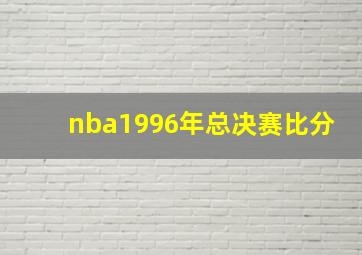 nba1996年总决赛比分